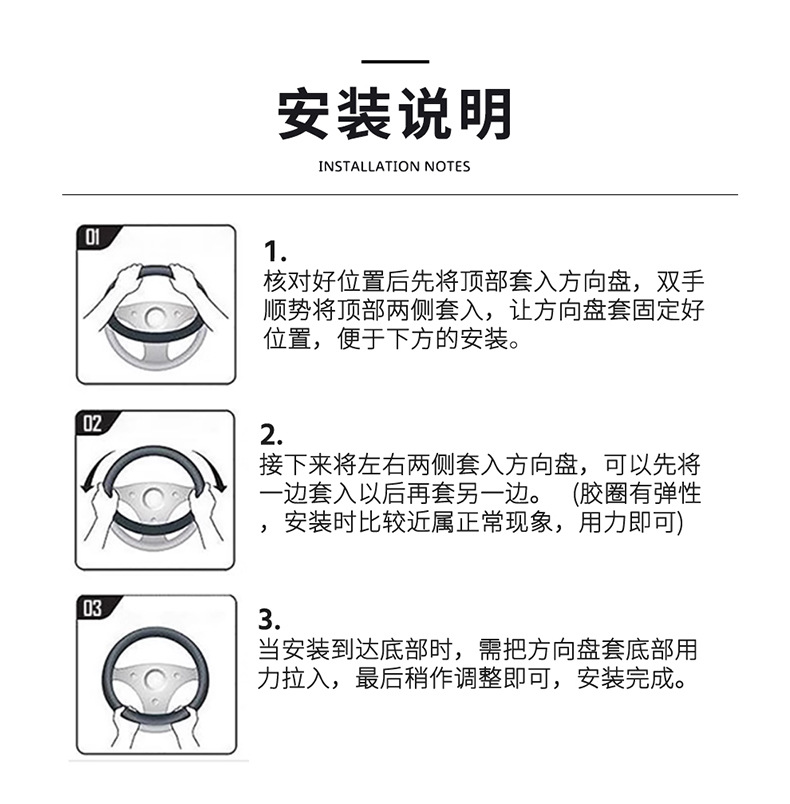 安装说明

INSTALLATION NOTES

01

1.
核对好位置后先将顶部套入方向盘，双手顺势将顶部两侧套入，让方向盘套固定好位置，便于下方的安装。

02

2.
接下来将左右两侧套入方向盘，可以先将一边套入以后再套另一边。 (胶圈有弹性，安装时比较近属正常现象，用力即可)

03

3.
当安装到达底部时，需把方向盘套底部用力拉入，最后稍作调整即可，安装完成。